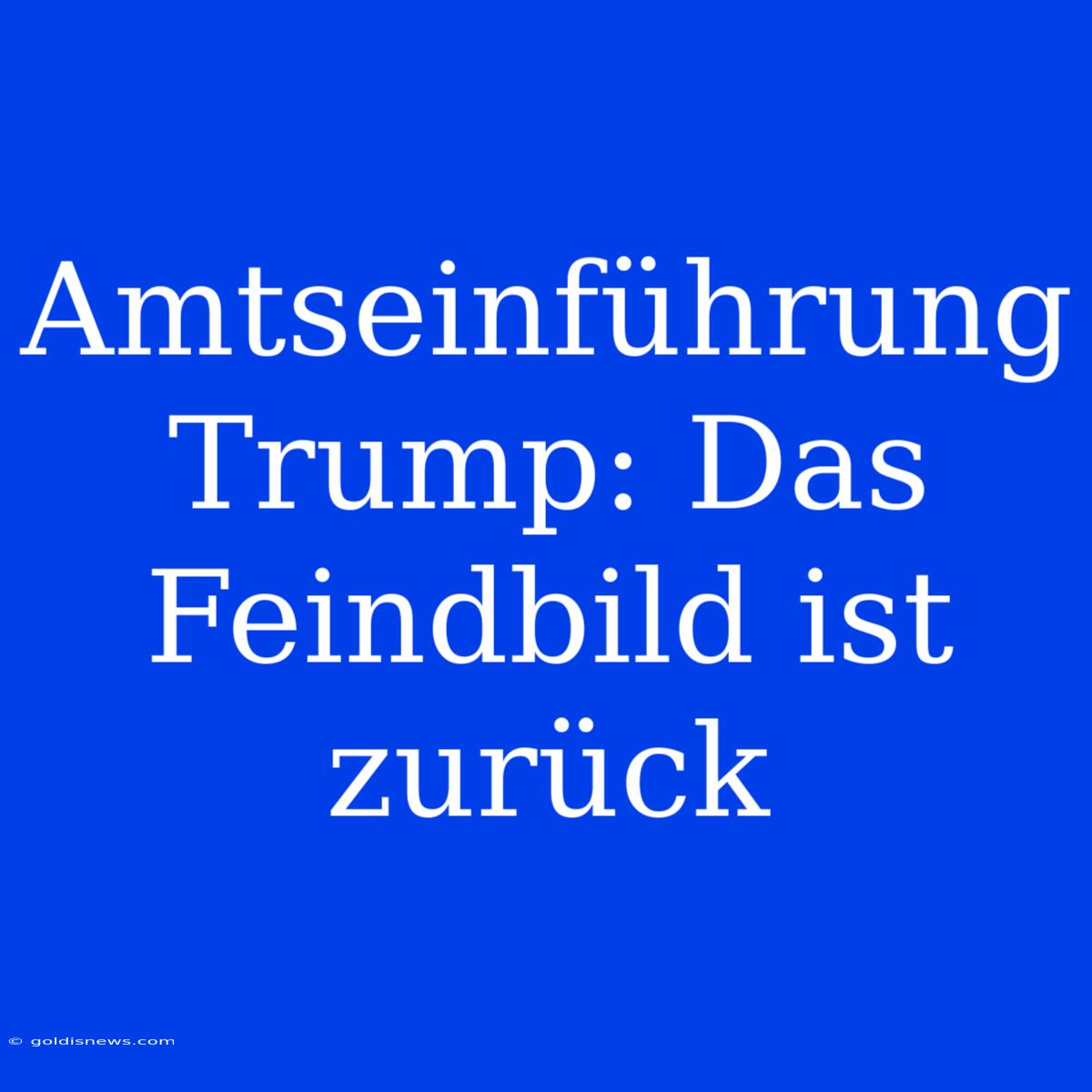 Amtseinführung Trump: Das Feindbild ist zurück

© goldisnews.com